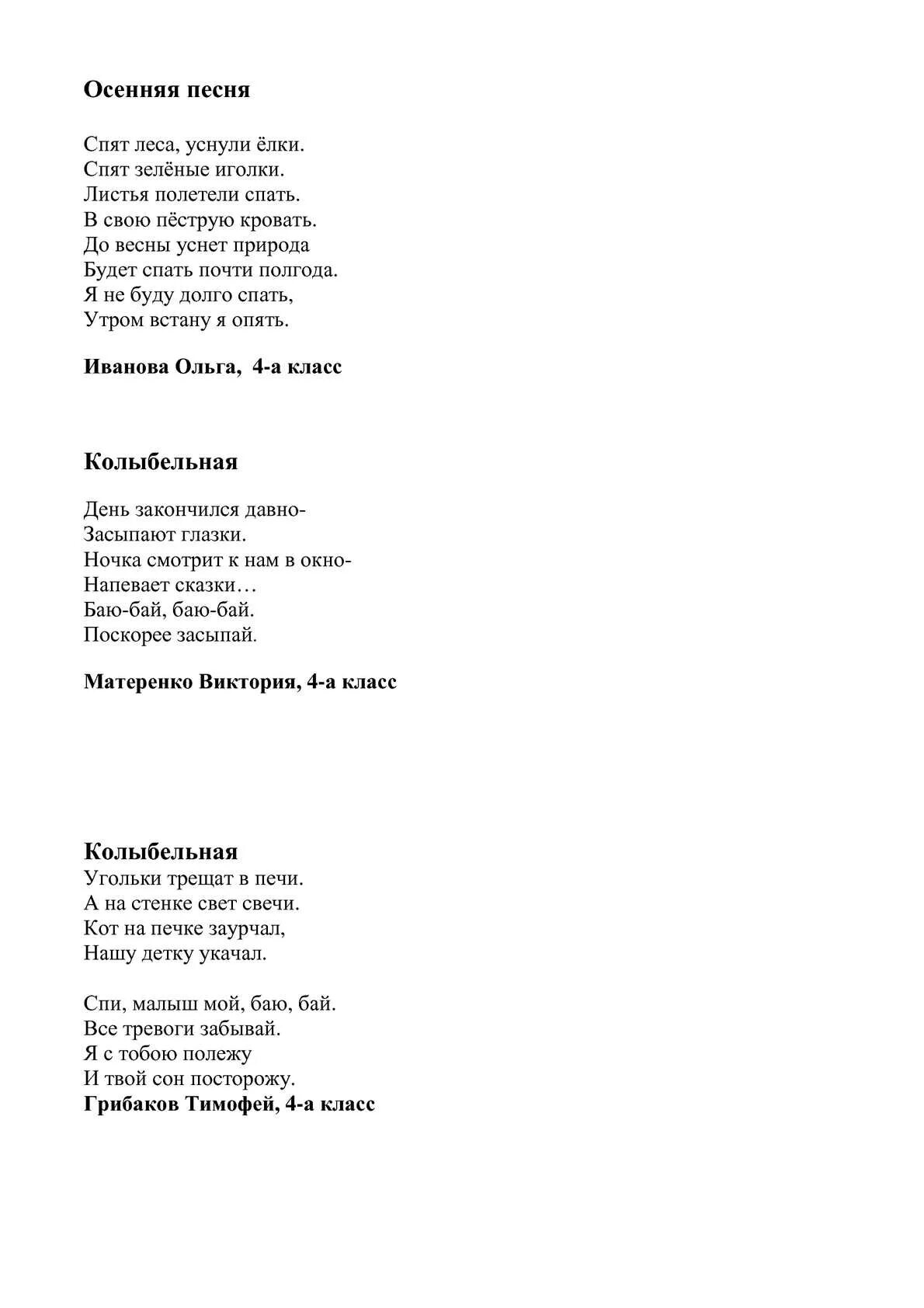 Осенняя песня

Спят леса, уснули ёлки.
Спят зелёные иголки.
Листья полетели спать.
В свою пёструю кровать.
До весны уснет природа
Будет спать почти полгода.
Я не буду долго спать,
Утром встану я опять.

Иванова Ольга, 4-а класс

Колыбельная

День закончился давно-
Засыпают глазки.
Ночка смотрит к нам в окно-
Напевает сказки…
Баю-бай, баю-бай.
Поскорее засыпай.

Матеренко Виктория, 4-а класс

Колыбельная
Угольки трещат в печи.
А на стенке свет свечи.
Кот на печке заурчал,
Нашу детку укачал.

Спи, малыш мой, баю, бай.
Все тревоги забывай.
Я с тобою полежу
И твой сон посторожу.
Грибаков Тимофей, 4-а класс